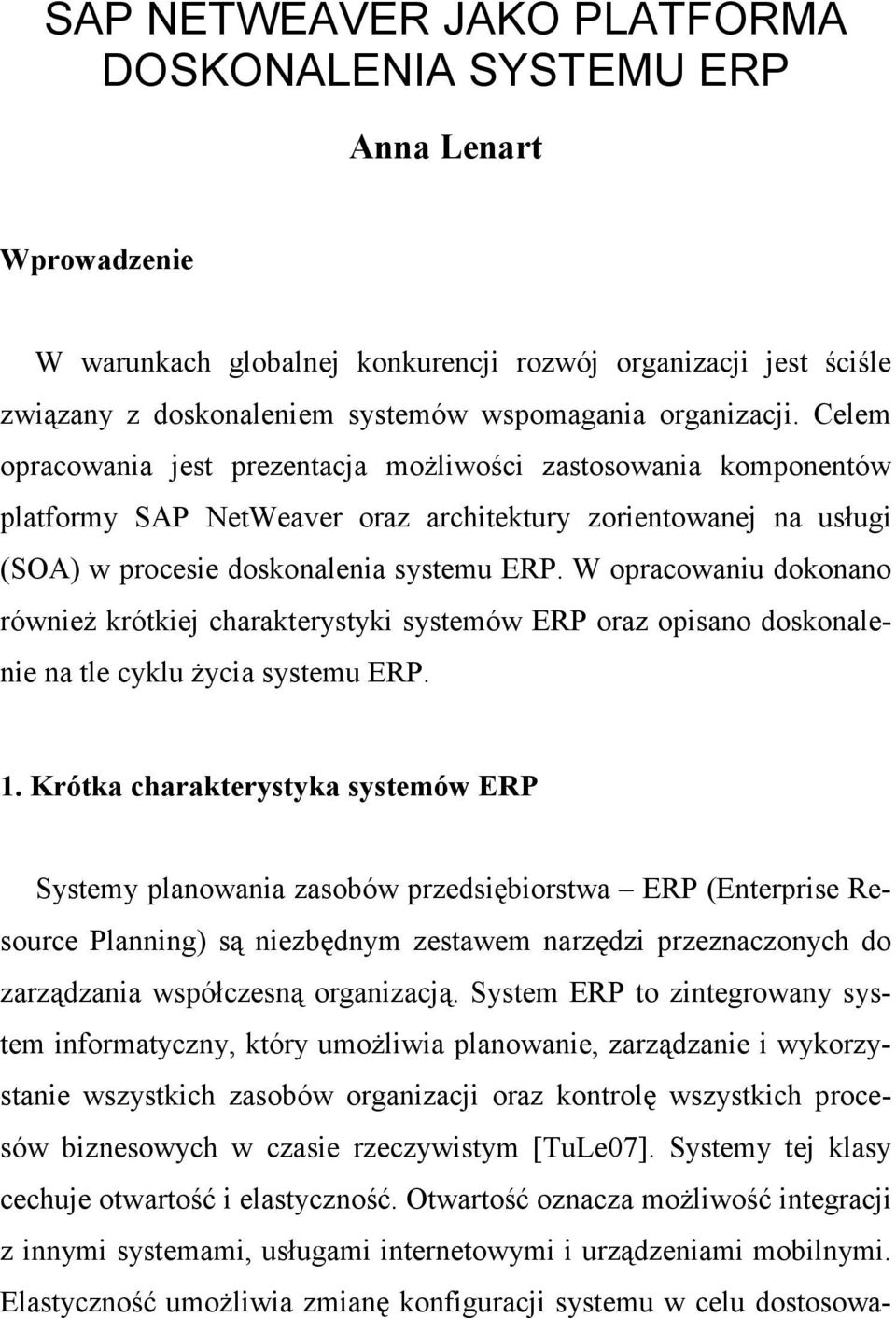 SAP NETWEAVER JAKO PLATFORMA DOSKONALENIA SYSTEMU ERP

Anna Lenart

Wprowadzenie

W warunkach globalnej konkurencji rozwój organizacji jest ściśle związany z doskonaleniem systemów wspomagania organizacji. Celem opracowania jest prezentacja możliwości zastosowania komponentów platformy SAP NetWeaver oraz architektury zorientowanej na usługi (SOA) w procesie doskonalenia systemu ERP. W opracowaniu dokonano również krótkiej charakterystyki systemów ERP oraz opisano doskonalenie na tle cyklu życia systemu ERP.

1. Krótka charakterystyka systemów ERP

Systemy planowania zasobów przedsiębiorstwa – ERP (Enterprise Resource Planning) są niezbędnym zestawem narzędzi przeznaczonych do zarządzania współczesną organizacją. System ERP to zintegrowany system informatyczny, który umożliwia planowanie, zarządzanie i wykorzystanie wszystkich zasobów organizacji oraz kontrolę wszystkich procesów biznesowych w czasie rzeczywistym [TuLe07]. Systemy tej klasy cechuje otwartość i elastyczność. Otwartość oznacza możliwość integracji z innymi systemami, usługami internetowymi i urządzeniami mobilnymi. Elastyczność umożliwia zmianę konfiguracji systemu w celu dostosowa-